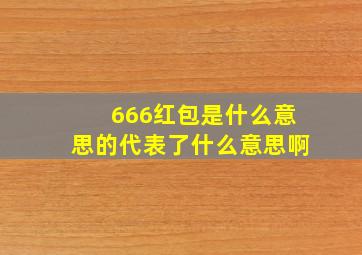 666红包是什么意思的代表了什么意思啊